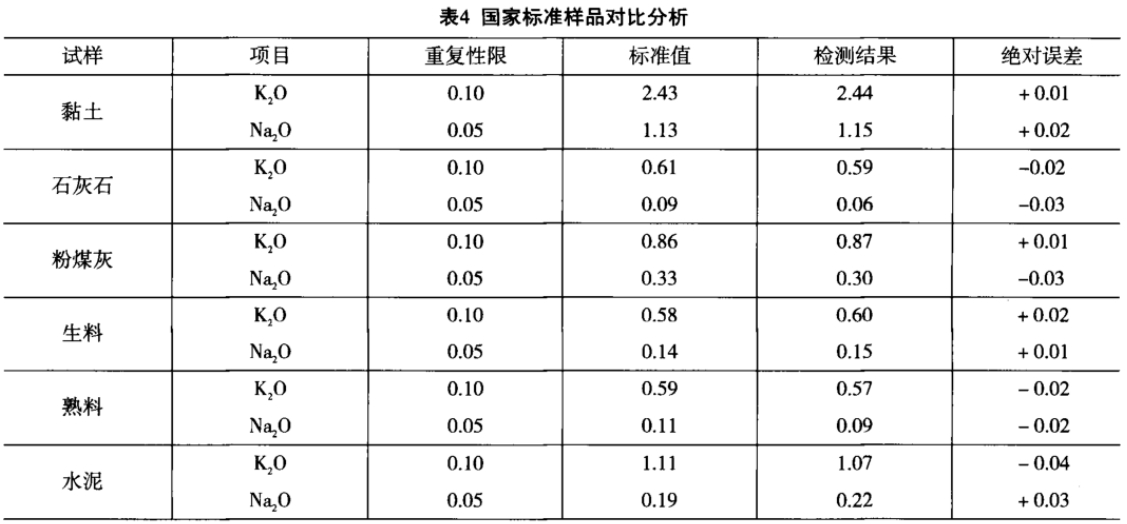 表4 国家标准样品对比分析

| 试样 | 项目 | 重复性限 | 标准值 | 检测结果 | 绝对误差 |
|---|---|---|---|---|---|
| 黏土 | $K_2O$ | 0.10 | 2.43 | 2.44 | + 0.01 |
| | $Na_2O$ | 0.05 | 1.13 | 1.15 | + 0.02 |
| 石灰石 | $K_2O$ | 0.10 | 0.61 | 0.59 | −0.02 |
| | $Na_2O$ | 0.05 | 0.09 | 0.06 | −0.03 |
| 粉煤灰 | $K_2O$ | 0.10 | 0.86 | 0.87 | + 0.01 |
| | $Na_2O$ | 0.05 | 0.33 | 0.30 | −0.03 |
| 生料 | $K_2O$ | 0.10 | 0.58 | 0.60 | + 0.02 |
| | $Na_2O$ | 0.05 | 0.14 | 0.15 | + 0.01 |
| 熟料 | $K_2O$ | 0.10 | 0.59 | 0.57 | − 0.02 |
| | $Na_2O$ | 0.05 | 0.11 | 0.09 | − 0.02 |
| 水泥 | $K_2O$ | 0.10 | 1.11 | 1.07 | − 0.04 |
| | $Na_2O$ | 0.05 | 0.19 | 0.22 | + 0.03 |